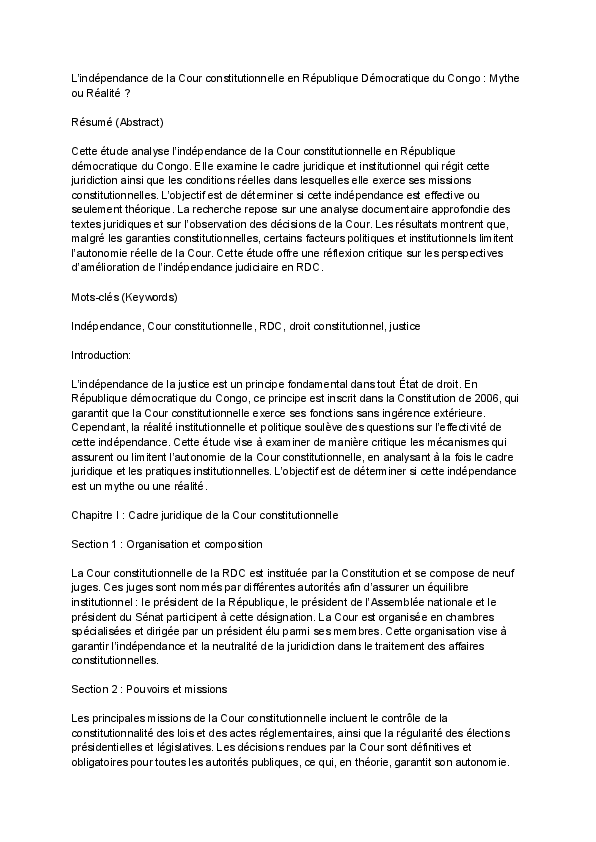 L'indépendance de la Cour constitutionnelle en République Démocratique du Congo : Mythe ou Réalité ?

Résumé (Abstract)

Cette étude analyse l'indépendance de la Cour constitutionnelle en République démocratique du Congo. Elle examine le cadre juridique et institutionnel qui régit cette juridiction ainsi que les conditions réelles dans lesquelles elle exerce ses missions constitutionnelles. L'objectif est de déterminer si cette indépendance est effective ou seulement théorique. La recherche repose sur une analyse documentaire approfondie des textes juridiques et sur l'observation des décisions de la Cour. Les résultats montrent que, malgré les garanties constitutionnelles, certains facteurs politiques et institutionnels limitent l'autonomie réelle de la Cour. Cette étude offre une réflexion critique sur les perspectives d'amélioration de l'indépendance judiciaire en RDC.

Mots-clés (Keywords)

Indépendance, Cour constitutionnelle, RDC, droit constitutionnel, justice

Introduction:

L'indépendance de la justice est un principe fondamental dans tout État de droit. En République démocratique du Congo, ce principe est inscrit dans la Constitution de 2006, qui garantit que la Cour constitutionnelle exerce ses fonctions sans ingérence extérieure. Cependant, la réalité institutionnelle et politique soulève des questions sur l'effectivité de cette indépendance. Cette étude vise à examiner de manière critique les mécanismes qui assurent ou limitent l'autonomie de la Cour constitutionnelle, en analysant à la fois le cadre juridique et les pratiques institutionnelles. L'objectif est de déterminer si cette indépendance est un mythe ou une réalité.

Chapitre I : Cadre juridique de la Cour constitutionnelle

Section 1 : Organisation et composition

La Cour constitutionnelle de la RDC est instituée par la Constitution et se compose de neuf juges. Ces juges sont nommés par différentes autorités afin d'assurer un équilibre institutionnel : le président de la République, le président de l'Assemblée nationale et le président du Sénat participent à cette désignation. La Cour est organisée en chambres spécialisées et dirigée par un président élu parmi ses membres. Cette organisation vise à garantir l'indépendance et la neutralité de la juridiction dans le traitement des affaires constitutionnelles.

Section 2 : Pouvoirs et missions

Les principales missions de la Cour constitutionnelle incluent le contrôle de la constitutionnalité des lois et des actes réglementaires, ainsi que la régularité des élections présidentielles et législatives. Les décisions rendues par la Cour sont définitives et obligatoires pour toutes les autorités publiques, ce qui, en théorie, garantit son autonomie.